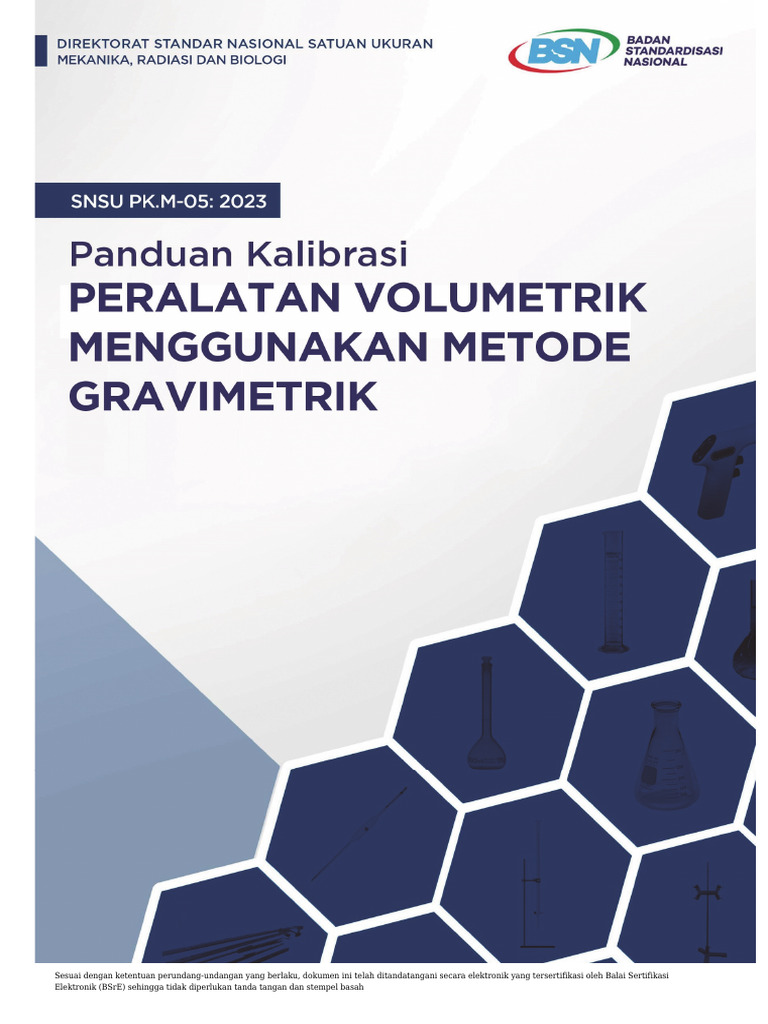 DIREKTORAT STANDAR NASIONAL SATUAN UKURAN
MEKANIKA, RADIASI DAN BIOLOGI

BSN BADAN STANDARDISASI NASIONAL

SNSU PK.M-05: 2023

Panduan Kalibrasi
PERALATAN VOLUMETRIK MENGGUNAKAN METODE GRAVIMETRIK

Sesuai dengan ketentuan perundang-undangan yang berlaku, dokumen ini telah ditandatangani secara elektronik yang tersertifikasi oleh Balai Sertifikasi Elektronik (BSrE) sehingga tidak diperlukan tanda tangan dan stempel basah